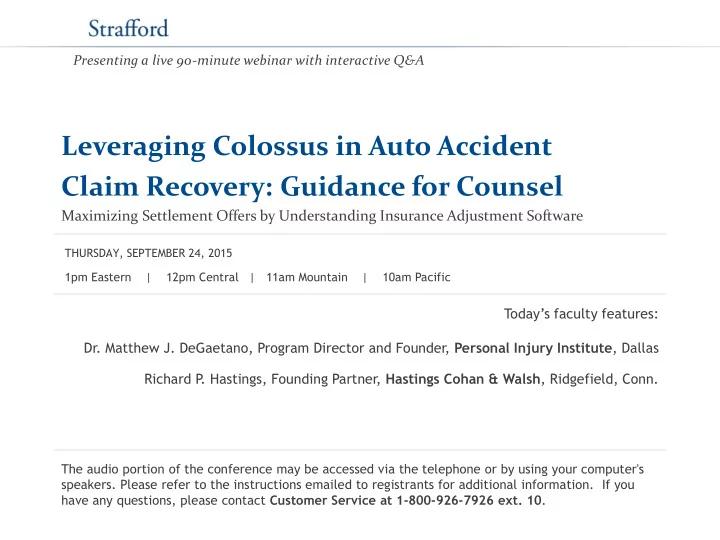 Strafford

Presenting a live 90-minute webinar with interactive Q&A

Leveraging Colossus in Auto Accident Claim Recovery: Guidance for Counsel

Maximizing Settlement Offers by Understanding Insurance Adjustment Software

THURSDAY, SEPTEMBER 24, 2015

1pm Eastern | 12pm Central | 11am Mountain | 10am Pacific

Today's faculty features:

Dr. Matthew J. DeGaetano, Program Director and Founder, Personal Injury Institute, Dallas

Richard P. Hastings, Founding Partner, Hastings Cohan & Walsh, Ridgefield, Conn.

The audio portion of the conference may be accessed via the telephone or by using your computer's speakers. Please refer to the instructions emailed to registrants for additional information. If you have any questions, please contact Customer Service at 1-800-926-7926 ext. 10.